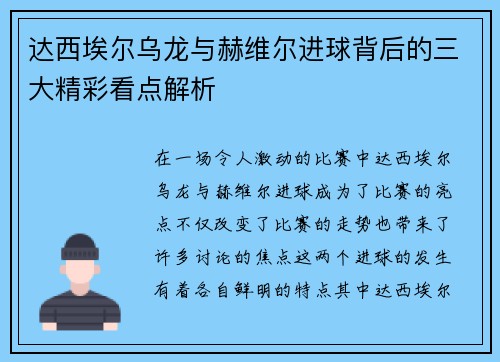 达西埃尔乌龙与赫维尔进球背后的三大精彩看点解析

在一场令人激动的比赛中达西埃尔乌龙与赫维尔进球成为了比赛的亮点不仅改变了比赛的走势也带来了许多讨论的焦点这两个进球的发生有着各自鲜明的特点其中达西埃尔